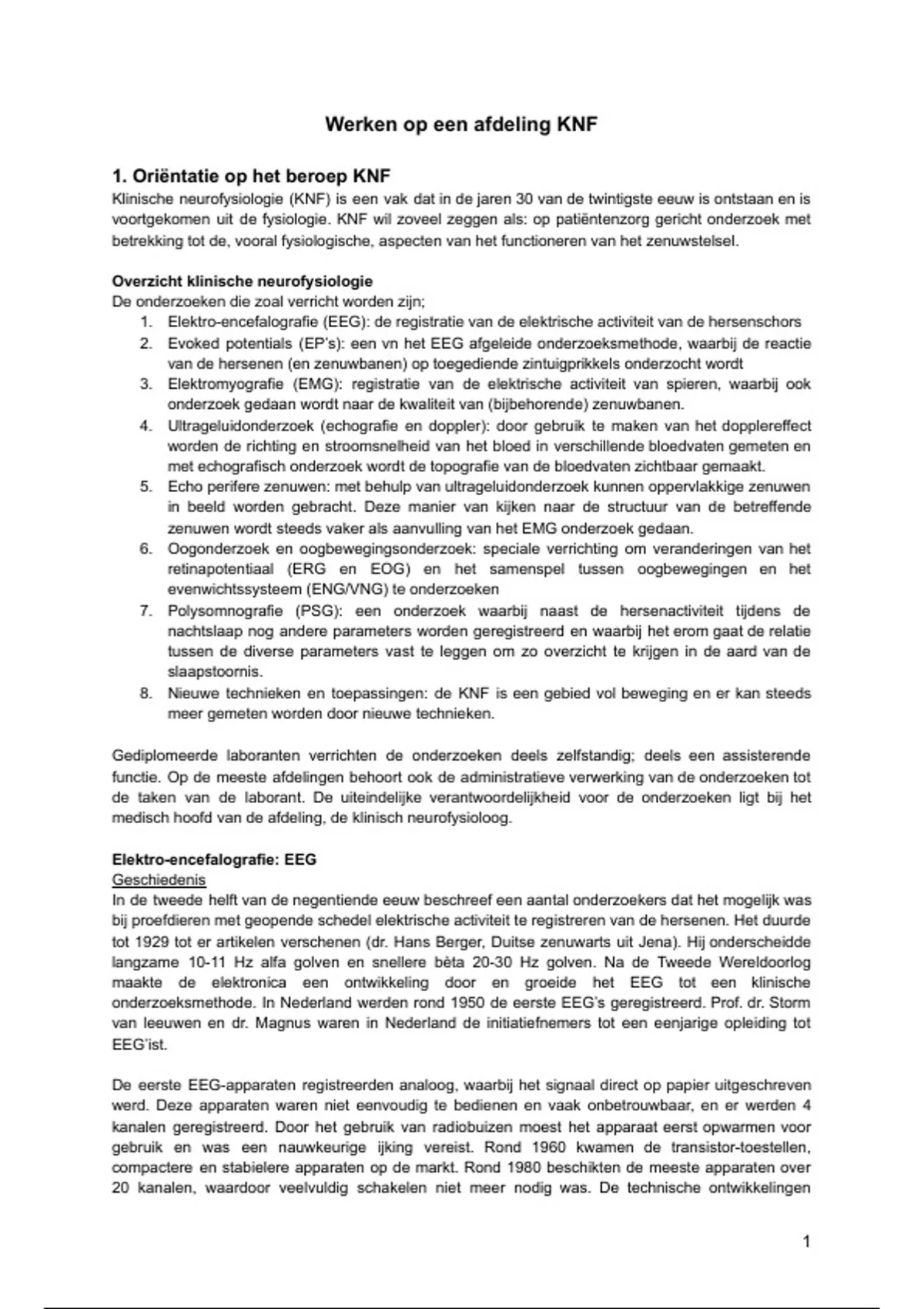 Werken op een afdeling KNF

1. Oriëntatie op het beroep KNF

Klinische neurofysiologie (KNF) is een vak dat in de jaren 30 van de twintigste eeuw is ontstaan en is voortgekomen uit de fysiologie. KNF wil zoveel zeggen als: op patiëntenzorg gericht onderzoek met betrekking tot de, vooral fysiologische, aspecten van het functioneren van het zenuwstelsel.

Overzicht klinische neurofysiologie

De onderzoeken die zoal verricht worden zijn;

1. Elektro-encefalografie (EEG): de registratie van de elektrische activiteit van de hersenschors
2. Evoked potentials (EP's): een vn het EEG afgeleide onderzoeksmethode, waarbij de reactie van de hersenen (en zenuwbanen) op toegediende zintuigprikkels onderzocht wordt
3. Elektromyografie (EMG): registratie van de elektrische activiteit van spieren, waarbij ook onderzoek gedaan wordt naar de kwaliteit van (bijbehorende) zenuwbanen.
4. Ultrageluidonderzoek (echografie en doppler): door gebruik te maken van het dopplereffect worden de richting en stroomsnelheid van het bloed in verschillende bloedvaten gemeten en met echografisch onderzoek wordt de topografie van de bloedvaten zichtbaar gemaakt.
5. Echo perifere zenuwen: met behulp van ultrageluidonderzoek kunnen oppervlakkige zenuwen in beeld worden gebracht. Deze manier van kijken naar de structuur van de betreffende zenuwen wordt steeds vaker als aanvulling van het EMG onderzoek gedaan.
6. Oogonderzoek en oogbewegingsonderzoek: speciale verrichting om veranderingen van het retinapotentiaal (ERG en EOG) en het samenspel tussen oogbewegingen en het evenwichtssysteem (ENG/VNG) te onderzoeken
7. Polysomnografie (PSG): een onderzoek waarbij naast de hersenactiviteit tijdens de nachtslaap nog andere parameters worden geregistreerd en waarbij het erom gaat de relatie tussen de diverse parameters vast te leggen om zo overzicht te krijgen in de aard van de slaapstoornis.
8. Nieuwe technieken en toepassingen: de KNF is een gebied vol beweging en er kan steeds meer gemeten worden door nieuwe technieken.

Gediplomeerde laboranten verrichten de onderzoeken deels zelfstandig; deels een assisterende functie. Op de meeste afdelingen behoort ook de administratieve verwerking van de onderzoeken tot de taken van de laborant. De uiteindelijke verantwoordelijkheid voor de onderzoeken ligt bij het medisch hoofd van de afdeling, de klinisch neurofysioloog.

Elektro-encefalografie: EEG

Geschiedenis

In de tweede helft van de negentiende eeuw beschreef een aantal onderzoekers dat het mogelijk was bij proefdieren met geopende schedel elektrische activiteit te registreren van de hersenen. Het duurde tot 1929 tot er artikelen verschenen (dr. Hans Berger, Duitse zenuwarts uit Jena). Hij onderscheidde langzame 10-11 Hz alfa golven en snellere bèta 20-30 Hz golven. Na de Tweede Wereldoorlog maakte de elektronica een ontwikkeling door en groeide het EEG tot een klinische onderzoeksmethode. In Nederland werden rond 1950 de eerste EEG's geregistreerd. Prof. dr. Storm van leeuwen en dr. Magnus waren in Nederland de initiatiefnemers tot een eenjarige opleiding tot EEG'ist.

De eerste EEG-apparaten registreerden analoog, waarbij het signaal direct op papier uitgeschreven werd. Deze apparaten waren niet eenvoudig te bedienen en vaak onbetrouwbaar, en er werden 4 kanalen geregistreerd. Door het gebruik van radiobuizen moest het apparaat eerst opwarmen voor gebruik en was een nauwkeurige ijking vereist. Rond 1960 kwamen de transistor-toestellen, compactere en stabielere apparaten op de markt. Rond 1980 beschikten de meeste apparaten over 20 kanalen, waardoor veelvuldig schakelen niet meer nodig was. De technische ontwikkelingen

1